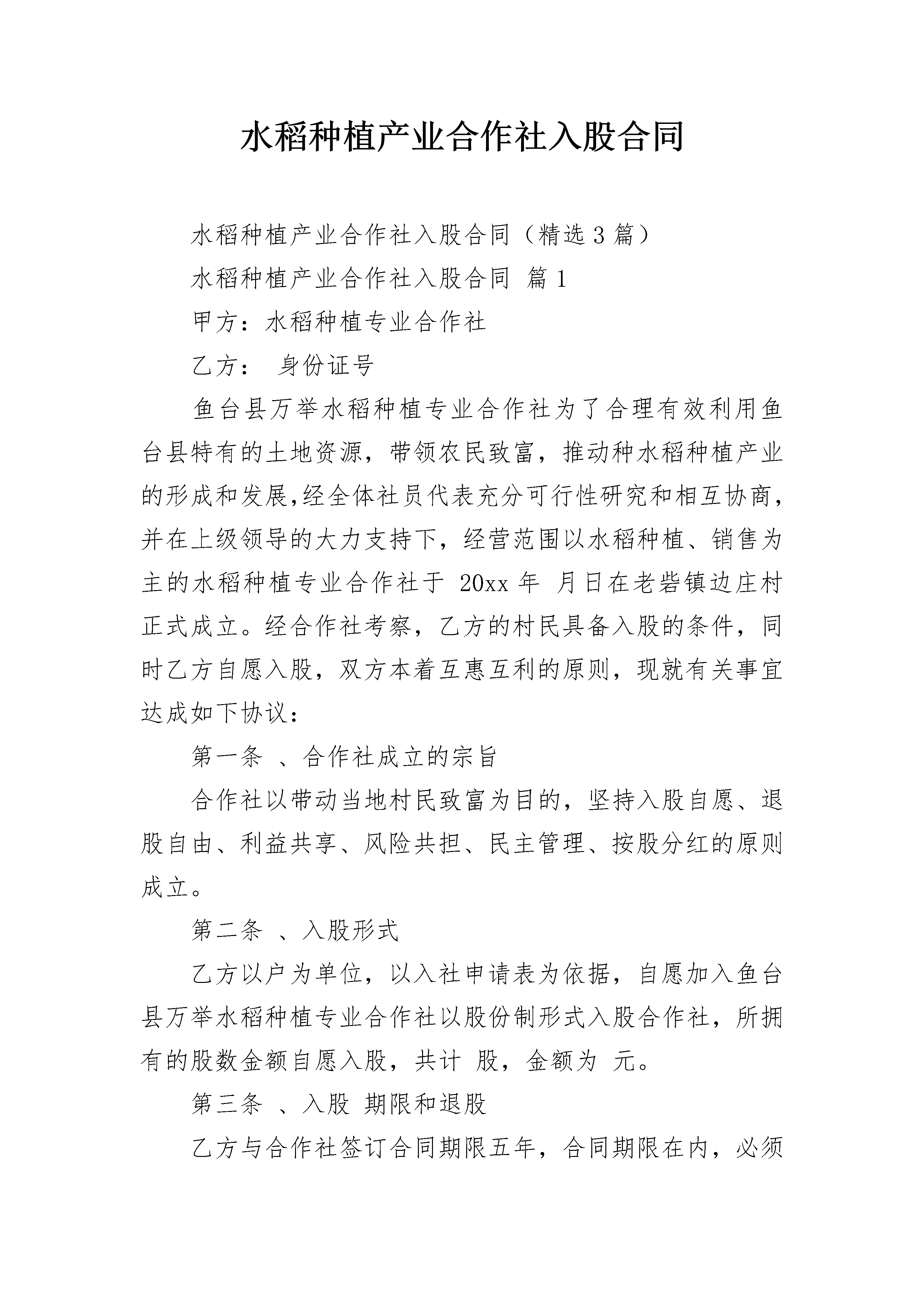 水稻种植产业合作社入股合同

水稻种植产业合作社入股合同（精选 3 篇）

水稻种植产业合作社入股合同 篇 1

甲方：水稻种植专业合作社

乙方： 身份证号

鱼台县万举水稻种植专业合作社为了合理有效利用鱼台县特有的土地资源，带领农民致富，推动种水稻种植产业的形成和发展,经全体社员代表充分可行性研究和相互协商，并在上级领导的大力支持下，经营范围以水稻种植、销售为主的水稻种植专业合作社于 20xx 年 月日在老砦镇边庄村正式成立。经合作社考察，乙方的村民具备入股的条件，同时乙方自愿入股，双方本着互惠互利的原则，现就有关事宜达成如下协议：

第一条 、合作社成立的宗旨

合作社以带动当地村民致富为目的，坚持入股自愿、退股自由、利益共享、风险共担、民主管理、按股分红的原则成立。

第二条 、入股形式

乙方以户为单位，以入社申请表为依据，自愿加入鱼台县万举水稻种植专业合作社以股份制形式入股合作社，所拥有的股数金额自愿入股，共计 股，金额为 元。

第三条 、入股 期限和退股

乙方与合作社签订合同期限五年，合同期限在内，必须